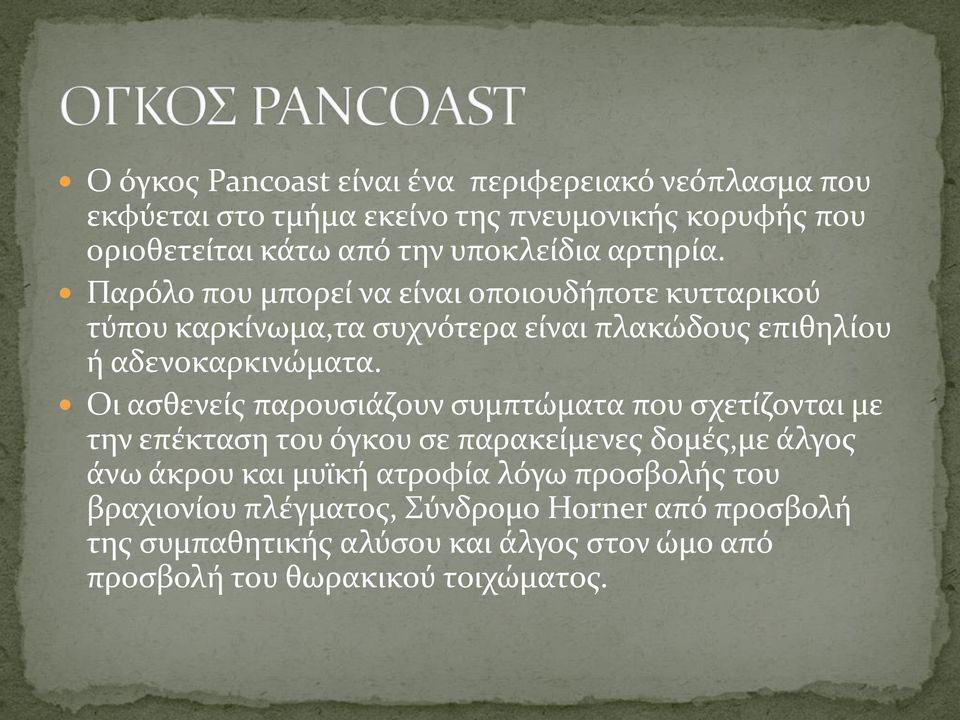 ΟΓΚΟΣ PANCOAST

Ο όγκος Pancoast είναι ένα περιφερειακό νεόπλασμα που εκφύεται στο τμήμα εκείνο της πνευμονικής κορυφής που οριοθετείται κάτω από την υποκλείδια αρτηρία.

Παρόλο που μπορεί να είναι οποιουδήποτε κυτταρικού τύπου καρκίνωμα,τα συχνότερα είναι πλακώδους επιθηλίου ή αδενοκαρκινώματα.

Οι ασθενείς παρουσιάζουν συμπτώματα που σχετίζονται με την επέκταση του όγκου σε παρακείμενες δομές,με άλγος άνω άκρου και μυϊκή ατροφία λόγω προσβολής του βραχιονίου πλέγματος, Σύνδρομο Horner από προσβολή της συμπαθητικής αλύσου και άλγος στον ώμο από προσβολή του θωρακικού τοιχώματος.